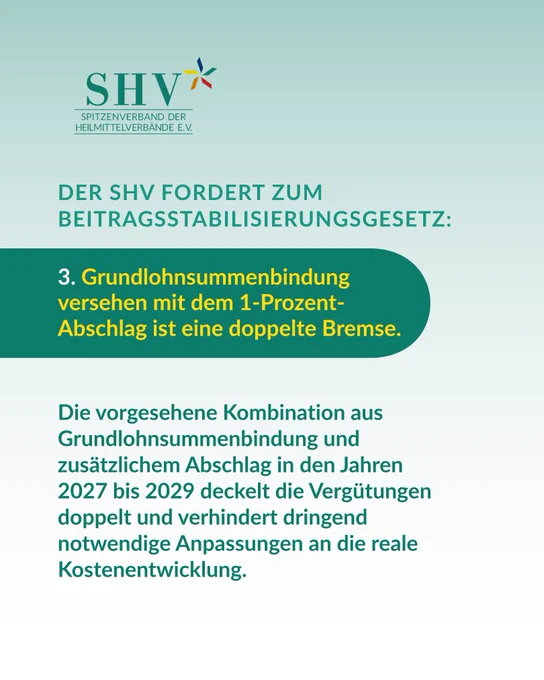 SHV
SPITZENVERBAND DER HEILMITTELVERBÄNDE E.V.

DER SHV FORDERT ZUM BEITRAGSSTABILISIERUNGSGESETZ:

3. Grundlohnsummenbindung versehen mit dem 1-Prozent-Abschlag ist eine doppelte Bremse.

Die vorgesehene Kombination aus Grundlohnsummenbindung und zusätzlichem Abschlag in den Jahren 2027 bis 2029 deckelt die Vergütungen doppelt und verhindert dringend notwendige Anpassungen an die reale Kostenentwicklung.